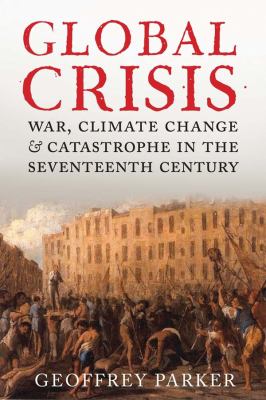 GLOBAL CRISIS

WAR, CLIMATE CHANGE & CATASTROPHE IN THE SEVENTEENTH CENTURY

GEOFFREY PARKER